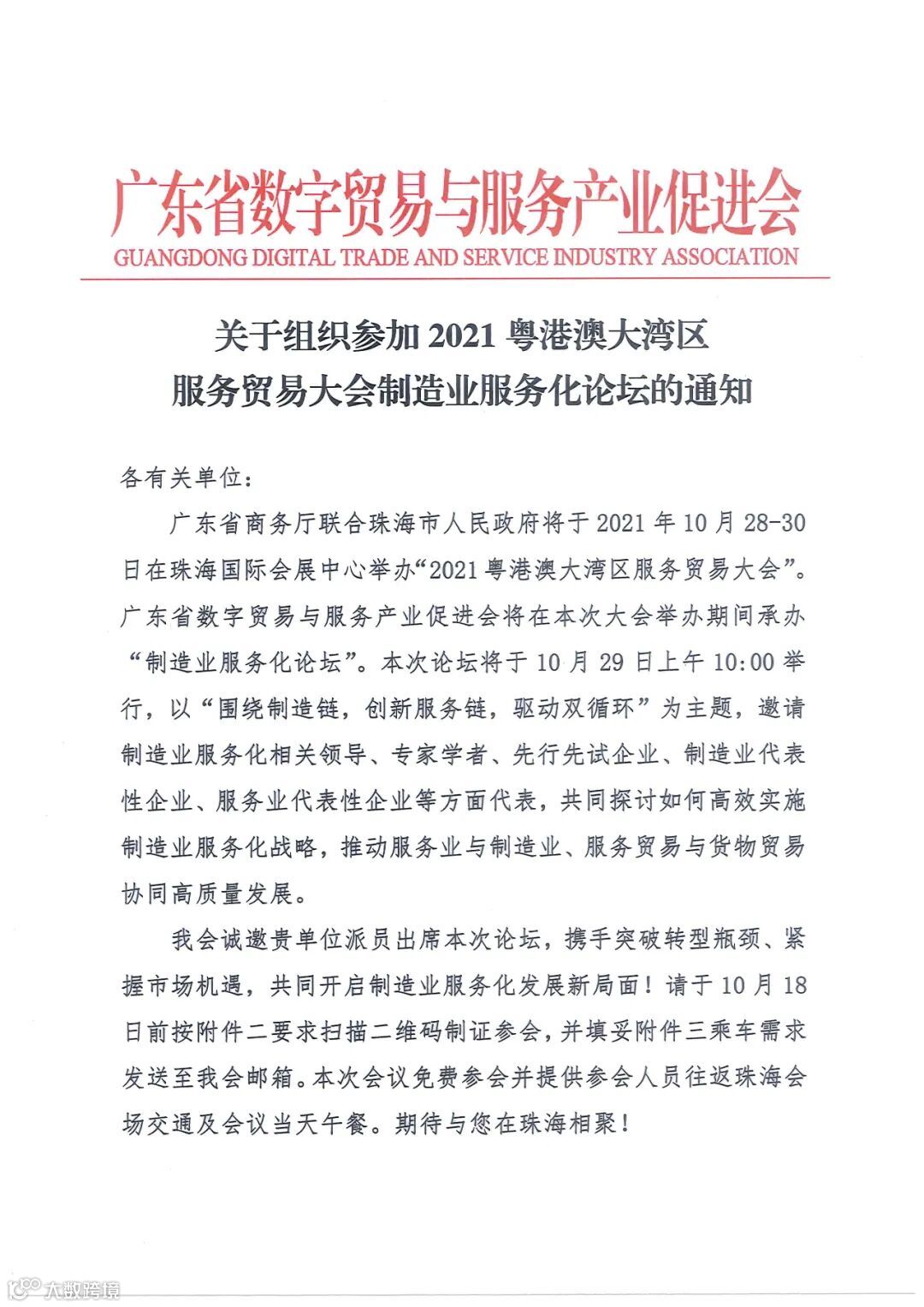 广东省数字贸易与服务产业促进会
GUANGDONG DIGITAL TRADE AND SERVICE INDUSTRY ASSOCIATION

关于组织参加 2021 粤港澳大湾区
服务贸易大会制造业服务化论坛的通知

各有关单位：

广东省商务厅联合珠海市人民政府将于 2021 年 10 月 28-30 日在珠海国际会展中心举办“2021 粤港澳大湾区服务贸易大会”。广东省数字贸易与服务产业促进会将在本次大会举办期间承办“制造业服务化论坛”。本次论坛将于 10 月 29 日上午 10:00 举行，以“围绕制造链，创新服务链，驱动双循环”为主题，邀请制造业服务化相关领导、专家学者、先行先试企业、制造业代表性企业、服务业代表性企业等方面代表，共同探讨如何高效实施制造业服务化战略，推动服务业与制造业、服务贸易与货物贸易协同高质量发展。

我会诚邀贵单位派员出席本次论坛，携手突破转型瓶颈、紧握市场机遇，共同开启制造业服务化发展新局面！请于 10 月 18 日前按附件二要求扫描二维码制证参会，并填妥附件三乘车需求发送至我会邮箱。本次会议免费参会并提供参会人员往返珠海会场交通及会议当天午餐。期待与您在珠海相聚！

大数跨境